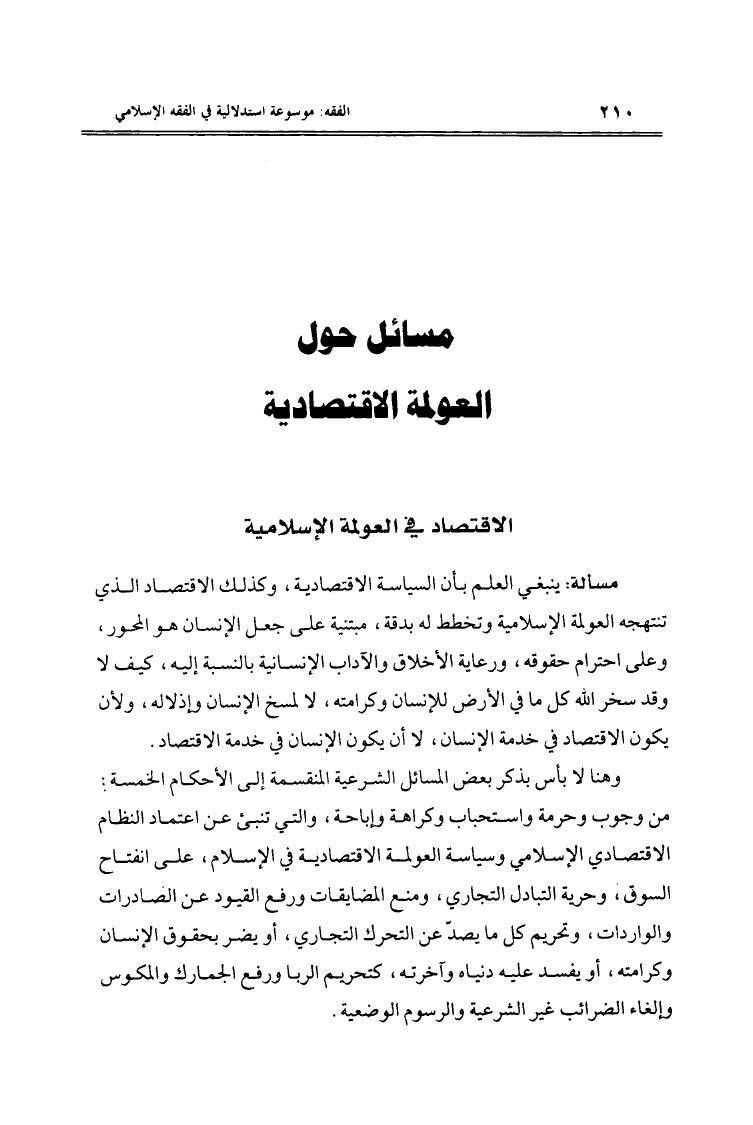 ٢١٠ الفقه: موسوعة استدلالية في الفقه الإسلامي

مسائل حول
العولمة الاقتصادية

الاقتصاد في العولمة الإسلامية

مسألة: ينبغي العلم بأن السياسة الاقتصادية، وكذلك الاقتصاد الذي تنتهجه العولمة الإسلامية وتخطط له بدقة، مبتنية على جعل الإنسان هو المحور، وعلى احترام حقوقه، ورعاية الأخلاق والآداب الإنسانية بالنسبة إليه، كيف لا وقد سخر الله كل ما في الأرض للإنسان وكرامته، لا لمسخ الإنسان وإذلاله، ولأن يكون الاقتصاد في خدمة الإنسان، لا أن يكون الإنسان في خدمة الاقتصاد.

وهنا لا بأس بذكر بعض المسائل الشرعية المنقسمة إلى الأحكام الخمسة: من وجوب وحرمة واستحباب وكراهة وإباحة، والتي تنبئ عن اعتماد النظام الاقتصادي الإسلامي وسياسة العولمة الاقتصادية في الإسلام، على انفتاح السوق، وحرية التبادل التجاري، ومنع المضايقات ورفع القيود عن الصادرات والواردات، وتحريم كل ما يصدّ عن التحرك التجاري، أو يضر بحقوق الإنسان وكرامته، أو يفسد عليه دنياه وآخرته، كتحريم الربا ورفع الجمارك والمكوس وإلغاء الضرائب غير الشرعية والرسوم الوضعية.